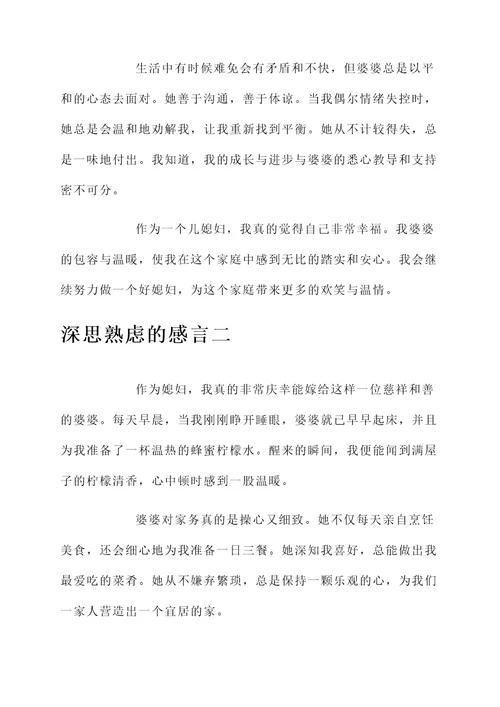 生活中有时候难免会有矛盾和不快，但婆婆总是以平和的心态去面对。她善于沟通，善于体谅。当我偶尔情绪失控时，她总是会温和地劝解我，让我重新找到平衡。她从不计较得失，总是一味地付出。我知道，我的成长与进步与婆婆的悉心教导和支持密不可分。

作为一个儿媳妇，我真的觉得自己非常幸福。我婆婆的包容与温暖，使我在这个家庭中感到无比的踏实和安心。我会继续努力做一个好媳妇，为这个家庭带来更多的欢笑与温情。

深思熟虑的感言二

作为媳妇，我真的非常庆幸能嫁给这样一位慈祥和善的婆婆。每天早晨，当我刚刚睁开睡眼，婆婆就已早早起床，并且为我准备了一杯温热的蜂蜜柠檬水。醒来的瞬间，我便能闻到满屋子的柠檬清香，心中顿时感到一股温暖。

婆婆对家务真的是操心又细致。她不仅每天亲自烹饪美食，还会细心地为我准备一日三餐。她深知我喜好，总能做出我最爱吃的菜肴。她从不嫌弃繁琐，总是保持一颗乐观的心，为我们一家人营造出一个宜居的家。